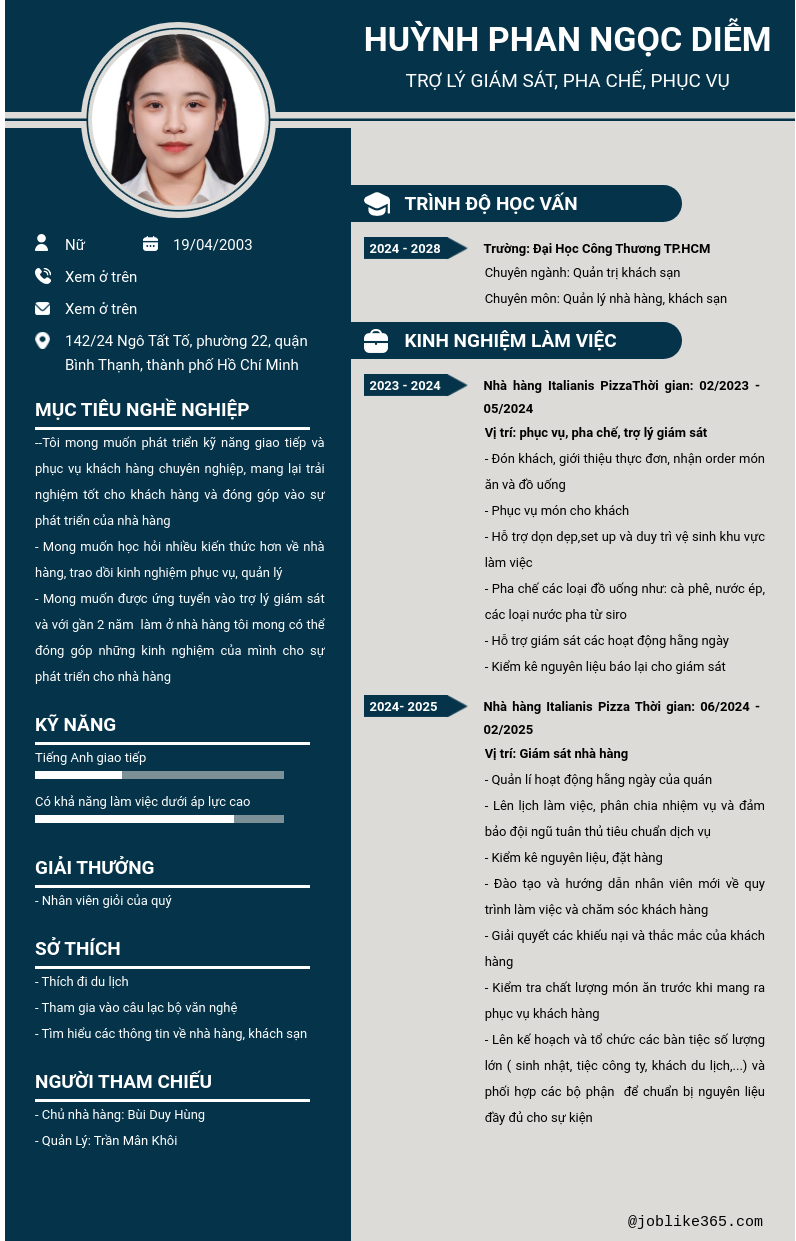 HUỲNH PHAN NGỌC DIỄM

TRỢ LÝ GIÁM SÁT, PHA CHẾ, PHỤC VỤ

Nữ

19/04/2003

Xem ở trên

Xem ở trên

142/24 Ngô Tất Tố, phường 22, quận Bình Thạnh, thành phố Hồ Chí Minh

MỤC TIÊU NGHỀ NGHIỆP

--Tôi mong muốn phát triển kỹ năng giao tiếp và phục vụ khách hàng chuyên nghiệp, mang lại trải nghiệm tốt cho khách hàng và đóng góp vào sự phát triển của nhà hàng

- Mong muốn học hỏi nhiều kiến thức hơn về nhà hàng, trao dồi kinh nghiệm phục vụ, quản lý

- Mong muốn được ứng tuyển vào trợ lý giám sát và với gần 2 năm làm ở nhà hàng tôi mong có thể đóng góp những kinh nghiệm của mình cho sự phát triển cho nhà hàng

KỸ NĂNG

Tiếng Anh giao tiếp

Có khả năng làm việc dưới áp lực cao

GIẢI THƯỞNG

- Nhân viên giỏi của quý

SỞ THÍCH

- Thích đi du lịch

- Tham gia vào câu lạc bộ văn nghệ

- Tìm hiểu các thông tin về nhà hàng, khách sạn

NGƯỜI THAM CHIẾU

- Chủ nhà hàng: Bùi Duy Hùng

- Quản Lý: Trần Mân Khôi

TRÌNH ĐỘ HỌC VẤN

2024 - 2028

Trường: Đại Học Công Thương TP.HCM

Chuyên ngành: Quản trị khách sạn

Chuyên môn: Quản lý nhà hàng, khách sạn

KINH NGHIỆM LÀM VIỆC

2023 - 2024

Nhà hàng Italianis PizzaThời gian: 02/2023 - 05/2024

Vị trí: phục vụ, pha chế, trợ lý giám sát

- Đón khách, giới thiệu thực đơn, nhận order món ăn và đồ uống

- Phục vụ món cho khách

- Hỗ trợ dọn dẹp,set up và duy trì vệ sinh khu vực làm việc

- Pha chế các loại đồ uống như: cà phê, nước ép, các loại nước pha từ siro

- Hỗ trợ giám sát các hoạt động hằng ngày

- Kiểm kê nguyên liệu báo lại cho giám sát

2024- 2025

Nhà hàng Italianis Pizza Thời gian: 06/2024 - 02/2025

Vị trí: Giám sát nhà hàng

- Quản lí hoạt động hằng ngày của quán

- Lên lịch làm việc, phân chia nhiệm vụ và đảm bảo đội ngũ tuân thủ tiêu chuẩn dịch vụ

- Kiểm kê nguyên liệu, đặt hàng

- Đào tạo và hướng dẫn nhân viên mới về quy trình làm việc và chăm sóc khách hàng

- Giải quyết các khiếu nại và thắc mắc của khách hàng

- Kiểm tra chất lượng món ăn trước khi mang ra phục vụ khách hàng

- Lên kế hoạch và tổ chức các bàn tiệc số lượng lớn ( sinh nhật, tiệc công ty, khách du lịch,...) và phối hợp các bộ phận để chuẩn bị nguyên liệu đầy đủ cho sự kiện

@joblike365.com